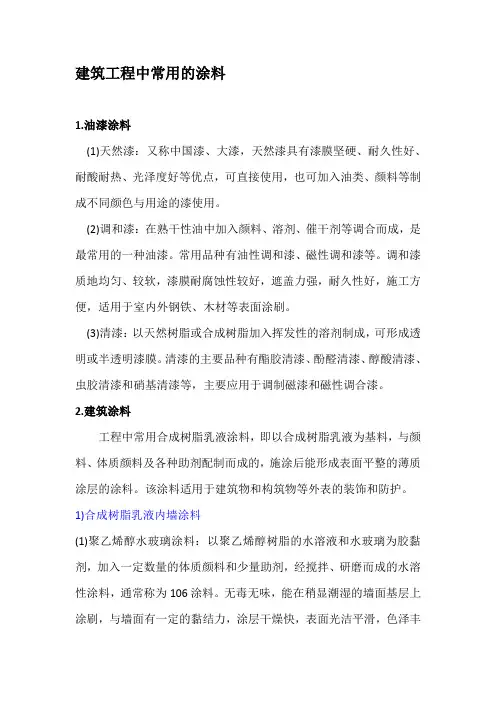 建筑工程中常用的涂料

1.油漆涂料

(1)天然漆：又称中国漆、大漆，天然漆具有漆膜坚硬、耐久性好、耐酸耐热、光泽度好等优点，可直接使用，也可加入油类、颜料等制成不同颜色与用途的漆使用。

(2)调和漆：在熟干性油中加入颜料、溶剂、催干剂等调合而成，是最常用的一种油漆。常用品种有油性调和漆、磁性调和漆等。调和漆质地均匀、较软，漆膜耐腐蚀性较好，遮盖力强，耐久性好，施工方便，适用于室内外钢铁、木材等表面涂刷。

(3)清漆：以天然树脂或合成树脂加入挥发性的溶剂制成，可形成透明或半透明漆膜。清漆的主要品种有酯胶清漆、酚醛清漆、醇酸清漆、虫胶清漆和硝基清漆等，主要应用于调制磁漆和磁性调合漆。

2.建筑涂料

工程中常用合成树脂乳液涂料，即以合成树脂乳液为基料，与颜料、体质颜料及各种助剂配制而成的，施涂后能形成表面平整的薄质涂层的涂料。该涂料适用于建筑物和构筑物等外表的装饰和防护。

1)合成树脂乳液内墙涂料

(1)聚乙烯醇水玻璃涂料：以聚乙烯醇树脂的水溶液和水玻璃为胶黏剂，加入一定数量的体质颜料和少量助剂，经搅拌、研磨而成的水溶性涂料，通常称为106涂料。无毒无味，能在稍显潮湿的墙面基层上涂刷，与墙面有一定的黏结力，涂层干燥快，表面光洁平滑，色泽丰